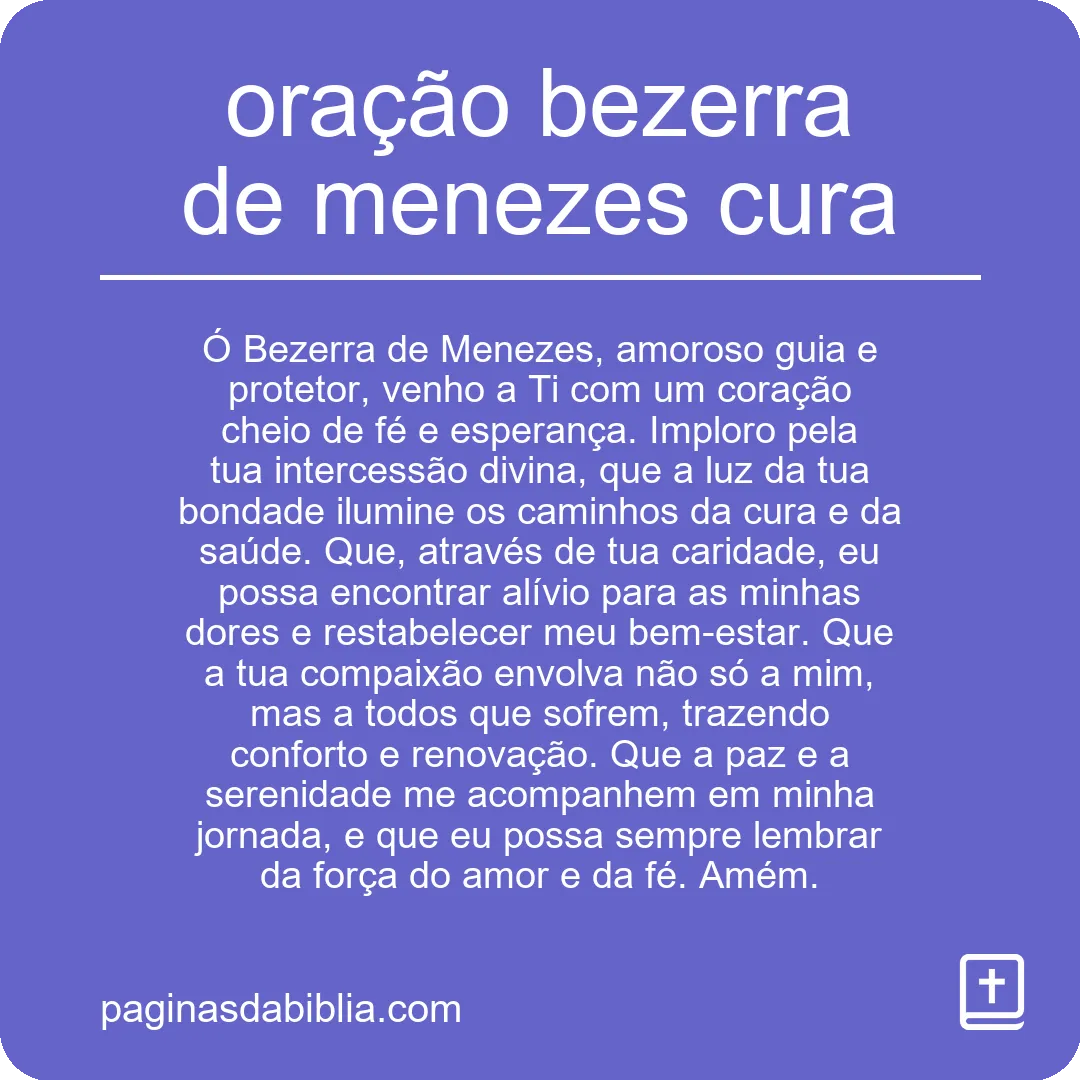 oração bezerra de menezes cura

Ó Bezerra de Menezes, amoroso guia e protetor, venho a Ti com um coração cheio de fé e esperança. Imploro pela tua intercessão divina, que a luz da tua bondade ilumine os caminhos da cura e da saúde. Que, através de tua caridade, eu possa encontrar alívio para as minhas dores e restabelecer meu bem-estar. Que a tua compaixão envolva não só a mim, mas a todos que sofrem, trazendo conforto e renovação. Que a paz e a serenidade me acompanhem em minha jornada, e que eu possa sempre lembrar da força do amor e da fé. Amém.

paginasdabiblia.com